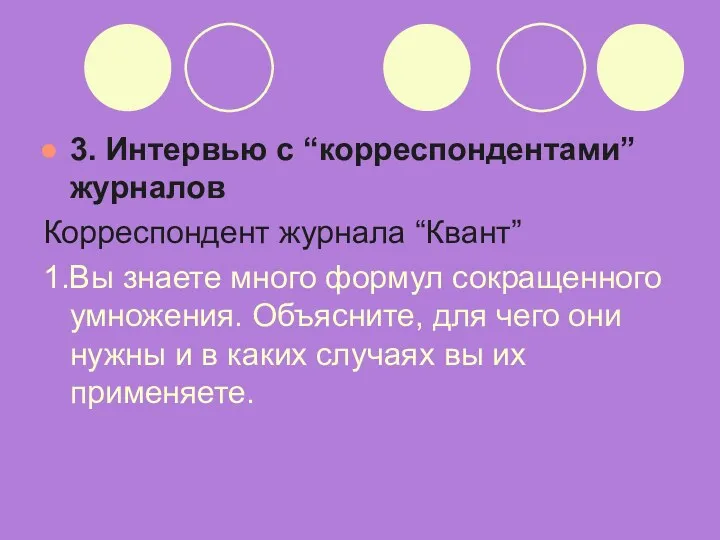 3. Интервью с “корреспондентами” журналов

Корреспондент журнала “Квант”

1.Вы знаете много формул сокращенного умножения. Объясните, для чего они нужны и в каких случаях вы их применяете.